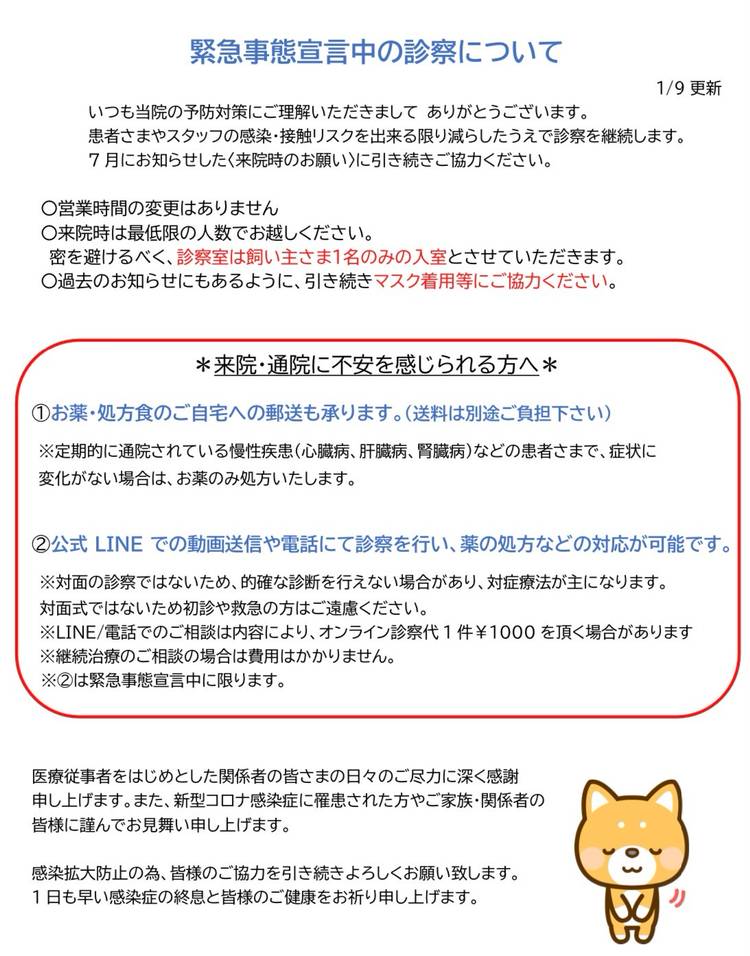 緊急事態宣言中の診察について

1/9 更新

いつも当院の予防対策にご理解いただきまして ありがとうございます。
患者さまやスタッフの感染・接触リスクを出来る限り減らしたうえで診察を継続します。
７月にお知らせした〈来院時のお願い〉に引き続きご協力ください。

〇営業時間の変更はありません
〇来院時は最低限の人数でお越しください。
密を避けるべく、診察室は飼い主さま1名のみの入室とさせていただきます。
〇過去のお知らせにもあるように、引き続きマスク着用等にご協力ください。

＊来院・通院に不安を感じられる方へ＊

①お薬・処方食のご自宅への郵送も承ります。（送料は別途ご負担下さい）

※定期的に通院されている慢性疾患（心臓病、肝臓病、腎臓病）などの患者さまで、症状に変化がない場合は、お薬のみ処方いたします。

②公式 LINE での動画送信や電話にて診察を行い、薬の処方などの対応が可能です。

※対面の診察ではないため、的確な診断を行えない場合があり、対症療法が主になります。
対面式ではないため初診や救急の方はご遠慮ください。
※LINE/電話でのご相談は内容により、オンライン診察代１件￥1000 を頂く場合があります
※継続治療のご相談の場合は費用はかかりません。
※②は緊急事態宣言中に限ります。

医療従事者をはじめとした関係者の皆さまの日々のご尽力に深く感謝申し上げます。また、新型コロナ感染症に罹患された方やご家族・関係者の皆様に謹んでお見舞い申し上げます。

感染拡大防止の為、皆様のご協力を引き続きよろしくお願い致します。
１日も早い感染症の終息と皆様のご健康をお祈り申し上げます。